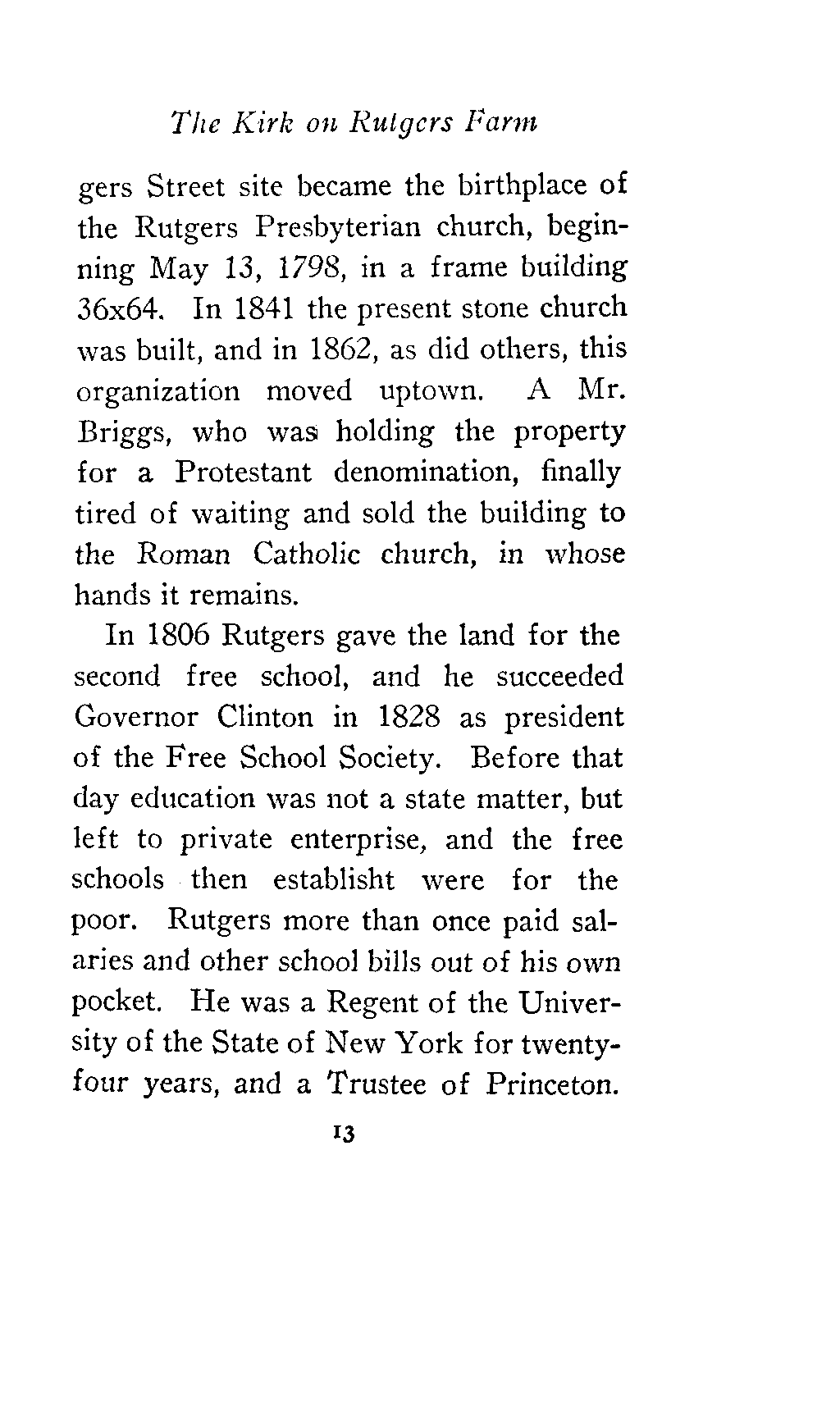 The Kirk on Rutgers Farm

gers Street site became the birthplace of the Rutgers Presbyterian church, beginning May 13, 1798, in a frame building 36x64. In 1841 the present stone church was built, and in 1862, as did others, this organization moved uptown. A Mr. Briggs, who was holding the property for a Protestant denomination, finally tired of waiting and sold the building to the Roman Catholic church, in whose hands it remains.

In 1806 Rutgers gave the land for the second free school, and he succeeded Governor Clinton in 1828 as president of the Free School Society. Before that day education was not a state matter, but left to private enterprise, and the free schools then establisht were for the poor. Rutgers more than once paid salaries and other school bills out of his own pocket. He was a Regent of the University of the State of New York for twenty-four years, and a Trustee of Princeton.

13